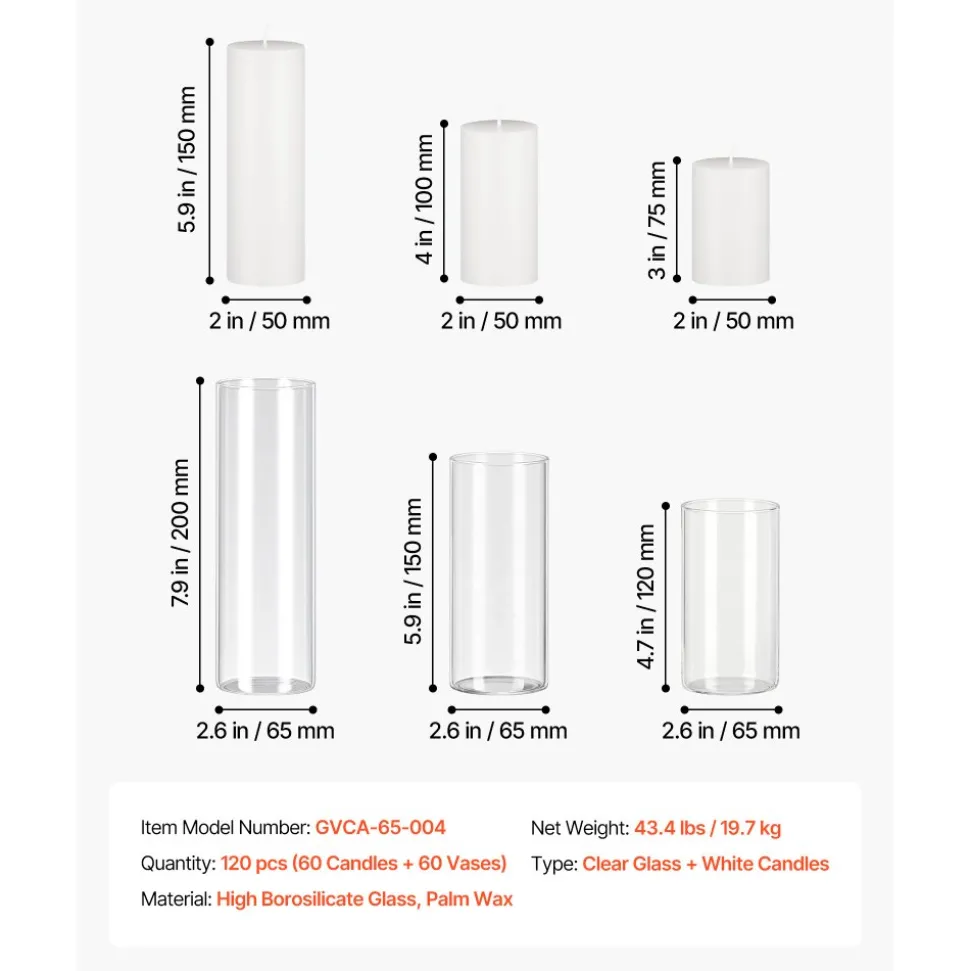 5.9 in / 150 mm
2 in / 50 mm

4 in / 100 mm
2 in / 50 mm

3 in / 75 mm
2 in / 50 mm

7.9 in / 200 mm
2.6 in / 65 mm

5.9 in / 150 mm
2.6 in / 65 mm

4.7 in / 120 mm
2.6 in / 65 mm

Item Model Number: GVCA-65-004
Quantity: 120 pcs (60 Candles + 60 Vases)
Material: High Borosilicate Glass, Palm Wax

Net Weight: 43.4 lbs / 19.7 kg
Type: Clear Glass + White Candles